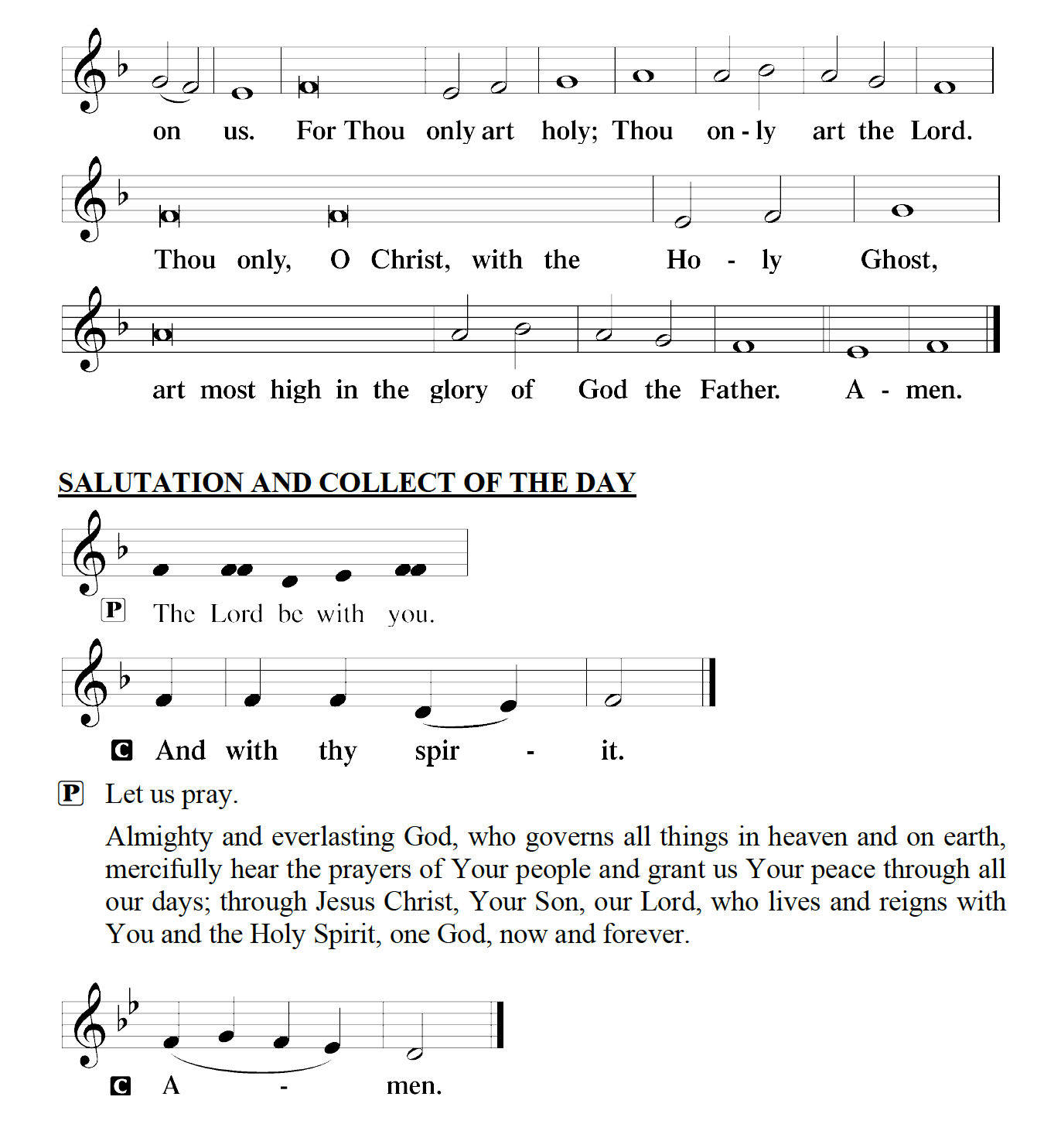 on us. For Thou only art holy; Thou on - ly art the Lord.

Thou only, O Christ, with the Ho - ly Ghost,

art most high in the glory of God the Father. A - men.

SALUTATION AND COLLECT OF THE DAY

P The Lord be with you.

C And with thy spir - it.

P Let us pray.

Almighty and everlasting God, who governs all things in heaven and on earth, mercifully hear the prayers of Your people and grant us Your peace through all our days; through Jesus Christ, Your Son, our Lord, who lives and reigns with You and the Holy Spirit, one God, now and forever.

C A - men.